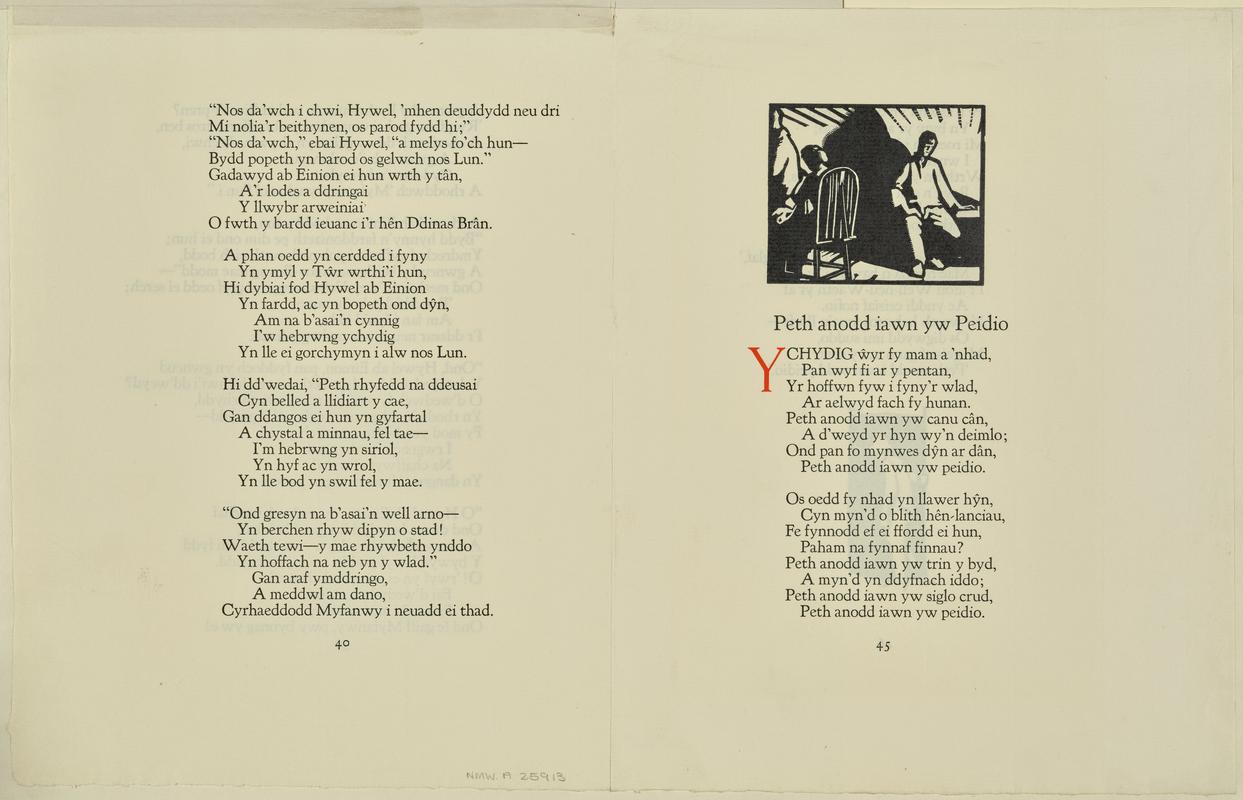 "Nos da'wch i chwi, Hywel, 'mhen deuddydd neu dri
Mi nolia'r beithynen, os parod fydd hi;"
"Nos da'wch," ebai Hywel, "a melys fo'ch hun—
Bydd popeth yn barod os gelwch nos Lun."
Gadawyd ab Einion ei hun wrth y tân,
A'r lodes a ddringai
Y llwybr arweiniai
O fwth y bardd ieuanc i'r hên Ddinas Brân.

A phan oedd yn cerdded i fyny
Yn ymyl y Tŵr wrthi'i hun,
Hi dybiai fod Hywel ab Einion
Yn fardd, ac yn bopeth ond dŷn,
Am na b'asai'n cynnig
I'w hebrwng ychydig
Yn lle ei gorchymyn i alw nos Lun.

Hi dd'wedai, "Peth rhyfedd na ddeusai
Cyn belled a llidiart y cae,
Gan ddangos ei hun yn gyfartal
A chystal a minnau, fel tae—
I'm hebrwng yn siriol,
Yn hyf ac yn wrol,
Yn lle bod yn swil fel y mae.

"Ond gresyn na b'asai'n well arno—
Yn berchen rhyw dipyn o stad!
Waeth tewi—y mae rhywbeth ynddo
Yn hoffach na neb yn y wlad."
Gan araf ymddringo,
A meddwl am dano,
Cyrhaeddodd Myfanwy i neuadd ei thad.

40

Peth anodd iawn yw Peidio

YCHYDIG ŵyr fy mam a 'nhad,
Pan wyf fi ar y pentan,
Yr hoffwn fyw i fyny'r wlad,
Ar aelwyd fach fy hunan.
Peth anodd iawn yw canu cân,
A d'weyd yr hyn wy'n deimlo;
Ond pan fo mynwes dŷn ar dân,
Peth anodd iawn yw peidio.

Os oedd fy nhad yn llawer hŷn,
Cyn myn'd o blith hên-lanciau,
Fe fynnodd ef ei ffordd ei hun,
Paham na fynnaf finnau?
Peth anodd iawn yw trin y byd,
A myn'd yn ddyfnach iddo;
Peth anodd iawn yw siglo crud,
Peth anodd iawn yw peidio.

45

NMW. A 25913